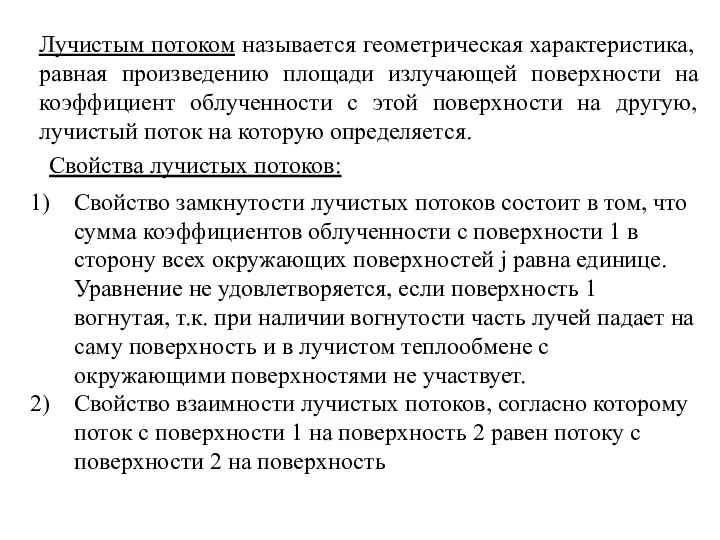 Лучистым потоком называется геометрическая характеристика, равная произведению площади излучающей поверхности на коэффициент облученности с этой поверхности на другую, лучистый поток на которую определяется.

Свойства лучистых потоков:

1) Свойство замкнутости лучистых потоков состоит в том, что сумма коэффициентов облученности с поверхности 1 в сторону всех окружающих поверхностей j равна единице. Уравнение не удовлетворяется, если поверхность 1 вогнутая, т.к. при наличии вогнутости часть лучей падает на саму поверхность и в лучистом теплообмене с окружающими поверхностями не участвует.

2) Свойство взаимности лучистых потоков, согласно которому поток с поверхности 1 на поверхность 2 равен потоку с поверхности 2 на поверхность